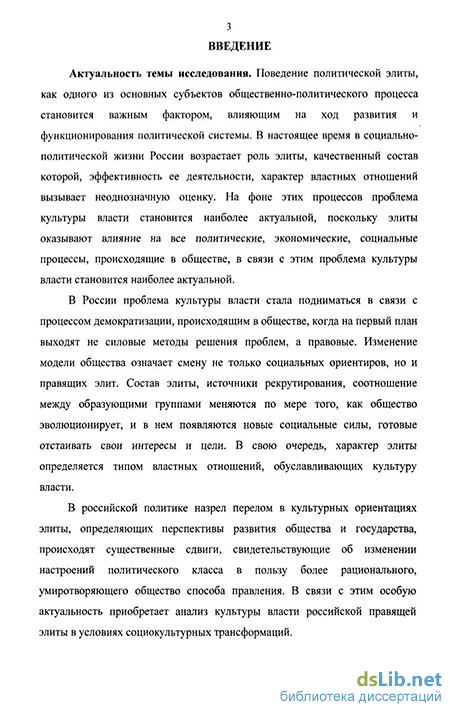 3

ВВЕДЕНИЕ

Актуальность темы исследования. Поведение политической элиты, как одного из основных субъектов общественно-политического процесса становится важным фактором, влияющим на ход развития и функционирования политической системы. В настоящее время в социально-политической жизни России возрастает роль элиты, качественный состав которой, эффективность ее деятельности, характер властных отношений вызывает неоднозначную оценку. На фоне этих процессов проблема культуры власти становится наиболее актуальной, поскольку элиты оказывают влияние на все политические, экономические, социальные процессы, происходящие в обществе, в связи с этим проблема культуры власти становится наиболее актуальной.

В России проблема культуры власти стала подниматься в связи с процессом демократизации, происходящим в обществе, когда на первый план выходят не силовые методы решения проблем, а правовые. Изменение модели общества означает смену не только социальных ориентиров, но и правящих элит. Состав элиты, источники рекрутирования, соотношение между образующими группами меняются по мере того, как общество эволюционирует, и в нем появляются новые социальные силы, готовые отстаивать свои интересы и цели. В свою очередь, характер элиты определяется типом властных отношений, обуславливающих культуру власти.

В российской политике назрел перелом в культурных ориентациях элиты, определяющих перспективы развития общества и государства, происходят существенные сдвиги, свидетельствующие об изменении настроений политического класса в пользу более рационального, умиротворяющего общество способа правления. В связи с этим особую актуальность приобретает анализ культуры власти российской правящей элиты в условиях социокультурных трансформаций.

dsLib.net
библиотека диссертаций